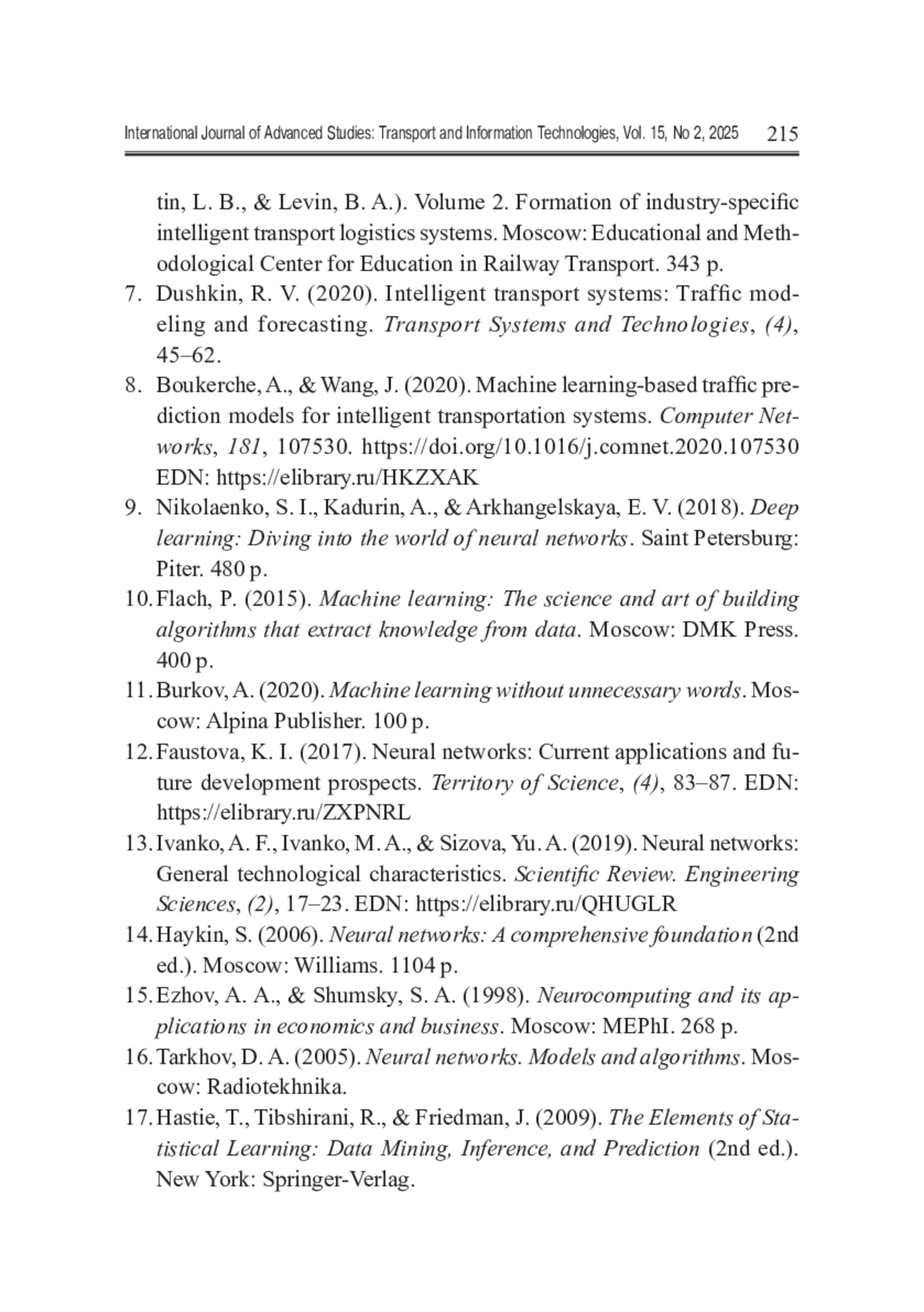 International Journal of Advanced Studies: Transport and Information Technologies, Vol. 15, No 2, 2025 215

tin, L. B., & Levin, B. A.). Volume 2. Formation of industry-specific intelligent transport logistics systems. Moscow: Educational and Methodological Center for Education in Railway Transport. 343 p.

7. Dushkin, R. V. (2020). Intelligent transport systems: Traffic modeling and forecasting. Transport Systems and Technologies, (4), 45–62.

8. Boukerche, A., & Wang, J. (2020). Machine learning-based traffic prediction models for intelligent transportation systems. Computer Networks, 181, 107530. https://doi.org/10.1016/j.comnet.2020.107530 EDN: https://elibrary.ru/HKZXAK

9. Nikolaenko, S. I., Kadurin, A., & Arkhangelskaya, E. V. (2018). Deep learning: Diving into the world of neural networks. Saint Petersburg: Piter. 480 p.

10. Flach, P. (2015). Machine learning: The science and art of building algorithms that extract knowledge from data. Moscow: DMK Press. 400 p.

11. Burkov, A. (2020). Machine learning without unnecessary words. Moscow: Alpina Publisher. 100 p.

12. Faustova, K. I. (2017). Neural networks: Current applications and future development prospects. Territory of Science, (4), 83–87. EDN: https://elibrary.ru/ZXPNRL

13. Ivanko, A. F., Ivanko, M. A., & Sizova, Yu. A. (2019). Neural networks: General technological characteristics. Scientific Review. Engineering Sciences, (2), 17–23. EDN: https://elibrary.ru/QHUGLR

14. Haykin, S. (2006). Neural networks: A comprehensive foundation (2nd ed.). Moscow: Williams. 1104 p.

15. Ezhov, A. A., & Shumsky, S. A. (1998). Neurocomputing and its applications in economics and business. Moscow: MEPhI. 268 p.

16. Tarkhov, D. A. (2005). Neural networks. Models and algorithms. Moscow: Radiotekhnika.

17. Hastie, T., Tibshirani, R., & Friedman, J. (2009). The Elements of Statistical Learning: Data Mining, Inference, and Prediction (2nd ed.). New York: Springer-Verlag.